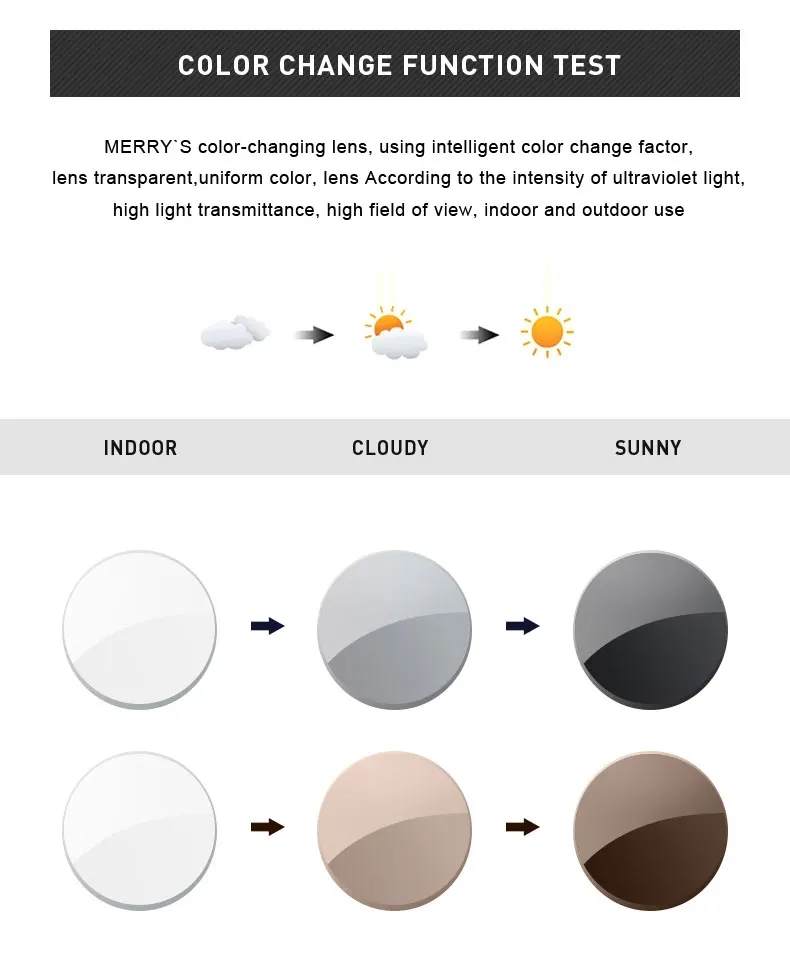 COLOR CHANGE FUNCTION TEST

MERRY`S color-changing lens, using intelligent color change factor, lens transparent,uniform color, lens According to the intensity of ultraviolet light, high light transmittance, high field of view, indoor and outdoor use

INDOOR CLOUDY SUNNY